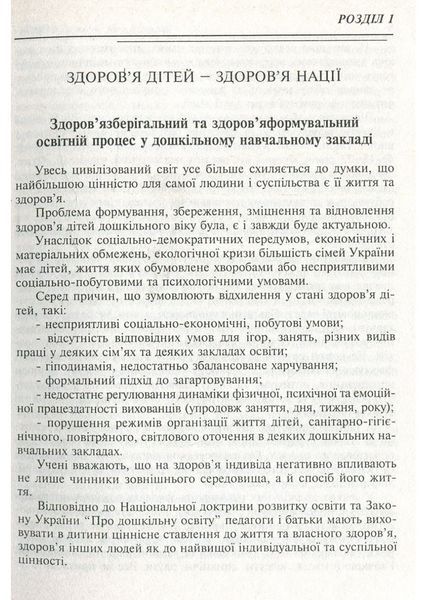 РОЗДІЛ 1

ЗДОРОВ'Я ДІТЕЙ – ЗДОРОВ'Я НАЦІЇ

Здоров'язберігальний та здоров'яформувальний освітній процес у дошкільному навчальному закладі

Увесь цивілізований світ усе більше схиляється до думки, що найбільшою цінністю для самої людини і суспільства є її життя та здоров'я.

Проблема формування, збереження, зміцнення та відновлення здоров'я дітей дошкільного віку була, є і завжди буде актуальною.

Унаслідок соціально-демократичних передумов, економічних і матеріальних обмежень, екологічної кризи більшість сімей України має дітей, життя яких обумовлене хворобами або несприятливими соціально-побутовими та психологічними умовами.

Серед причин, що зумовлюють відхилення у стані здоров'я дітей, такі:
- несприятливі соціально-економічні, побутові умови;
- відсутність відповідних умов для ігор, занять, різних видів праці у деяких сім'ях та деяких закладах освіти;
- гіподинамія, недостатньо збалансоване харчування;
- формальний підхід до загартовування;
- недостатнє регулювання динаміки фізичної, психічної та емоційної працездатності вихованців (упродовж заняття, дня, тижня, року);
- порушення режимів організації життя дітей, санітарно-гігієнічного, повітряного, світлового оточення в деяких дошкільних навчальних закладах.

Учені вважають, що на здоров'я індивіда негативно впливають не лише чинники зовнішнього середовища, а й спосіб його життя.

Відповідно до Національної доктрини розвитку освіти та Закону України "Про дошкільну освіту" педагоги і батьки мають виховувати в дитини ціннісне ставлення до життя та власного здоров'я, здоров'я інших людей як до найвищої індивідуальної та суспільної цінності.